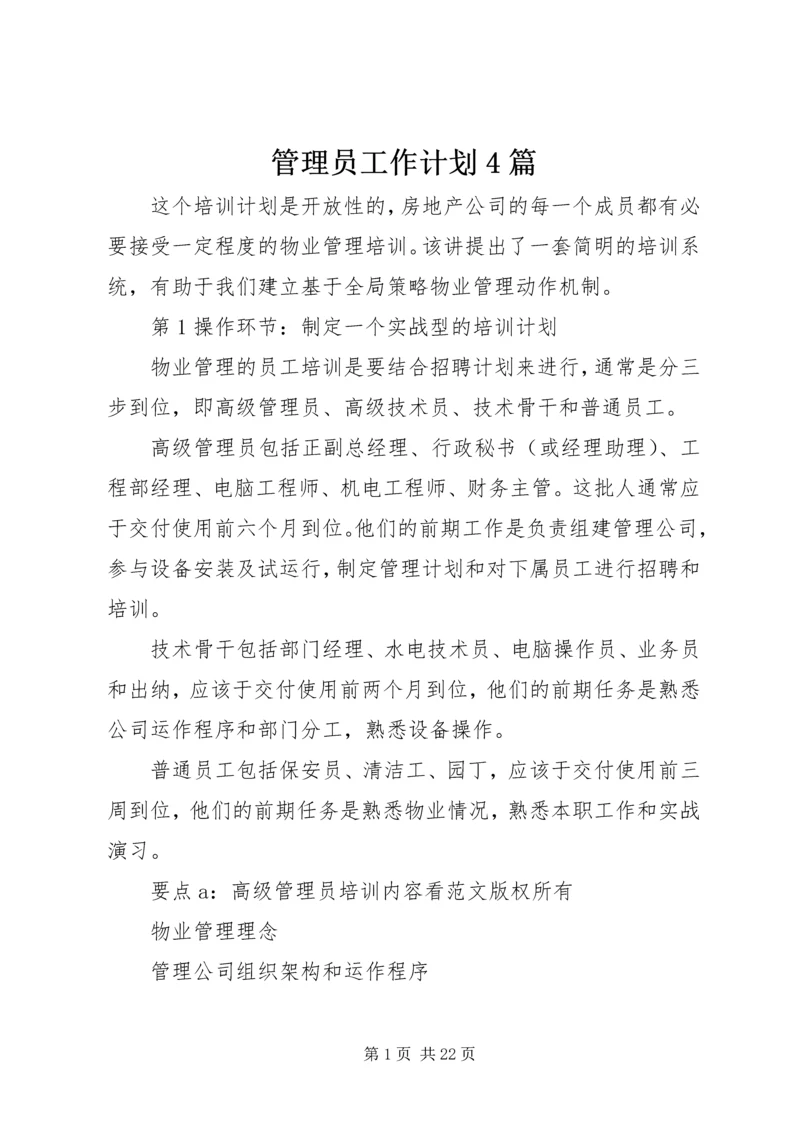 管理员工作计划4篇

这个培训计划是开放性的，房地产公司的每一个成员都有必要接受一定程度的物业管理培训。该讲提出了一套简明的培训系统，有助于我们建立基于全局策略物业管理动作机制。

第1操作环节：制定一个实战型的培训计划

物业管理的员工培训是要结合招聘计划来进行，通常是分三步到位，即高级管理员、高级技术员、技术骨干和普通员工。

高级管理员包括正副总经理、行政秘书（或经理助理）、工程部经理、电脑工程师、机电工程师、财务主管。这批人通常应于交付使用前六个月到位。他们的前期工作是负责组建管理公司，参与设备安装及试运行，制定管理计划和对下属员工进行招聘和培训。

技术骨干包括部门经理、水电技术员、电脑操作员、业务员和出纳，应该于交付使用前两个月到位，他们的前期任务是熟悉公司运作程序和部门分工，熟悉设备操作。

普通员工包括保安员、清洁工、园丁，应该于交付使用前三周到位，他们的前期任务是熟悉物业情况，熟悉本职工作和实战演习。

要点a：高级管理员培训内容看范文版权所有

物业管理理念

管理公司组织架构和运作程序

第1页 共22页